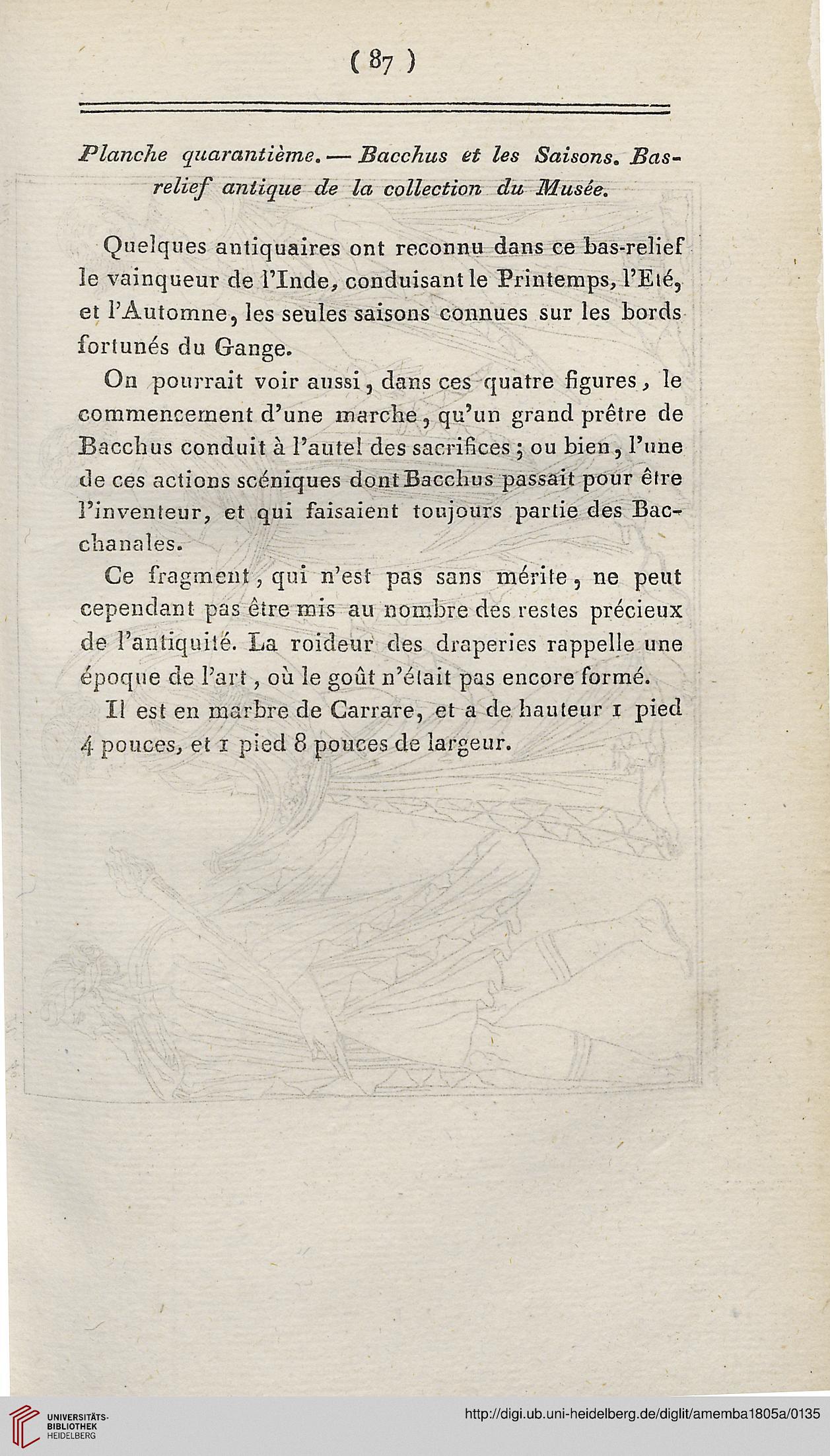 ( 87 )

Planche quarantième. — Bacchus et les Saisons. Bas-relief antique de la collection du Musée.

Quelques antiquaires ont reconnu dans ce bas-relief le vainqueur de l'Inde, conduisant le Printemps, l'Eté, et l'Automne, les seules saisons connues sur les bords fortunés du Gange.

On pourrait voir aussi, dans ces quatre figures, le commencement d'une marche, qu'un grand prêtre de Bacchus conduit à l'autel des sacrifices; ou bien, l'une de ces actions scéniques dont Bacchus passait pour être l'inventeur, et qui faisaient toujours partie des Bacchanales.

Ce fragment, qui n'est pas sans mérite, ne peut cependant pas être mis au nombre des restes précieux de l'antiquité. La roideur des draperies rappelle une époque de l'art, où le goût n'était pas encore formé.

Il est en marbre de Carrare, et a de hauteur 1 pied 4 pouces, et 1 pied 8 pouces de largeur.

UNIVERSITÄTS-BIBLIOTHEK HEIDELBERG

http://digi.ub.uni-heidelberg.de/diglit/amemba1805a/0135